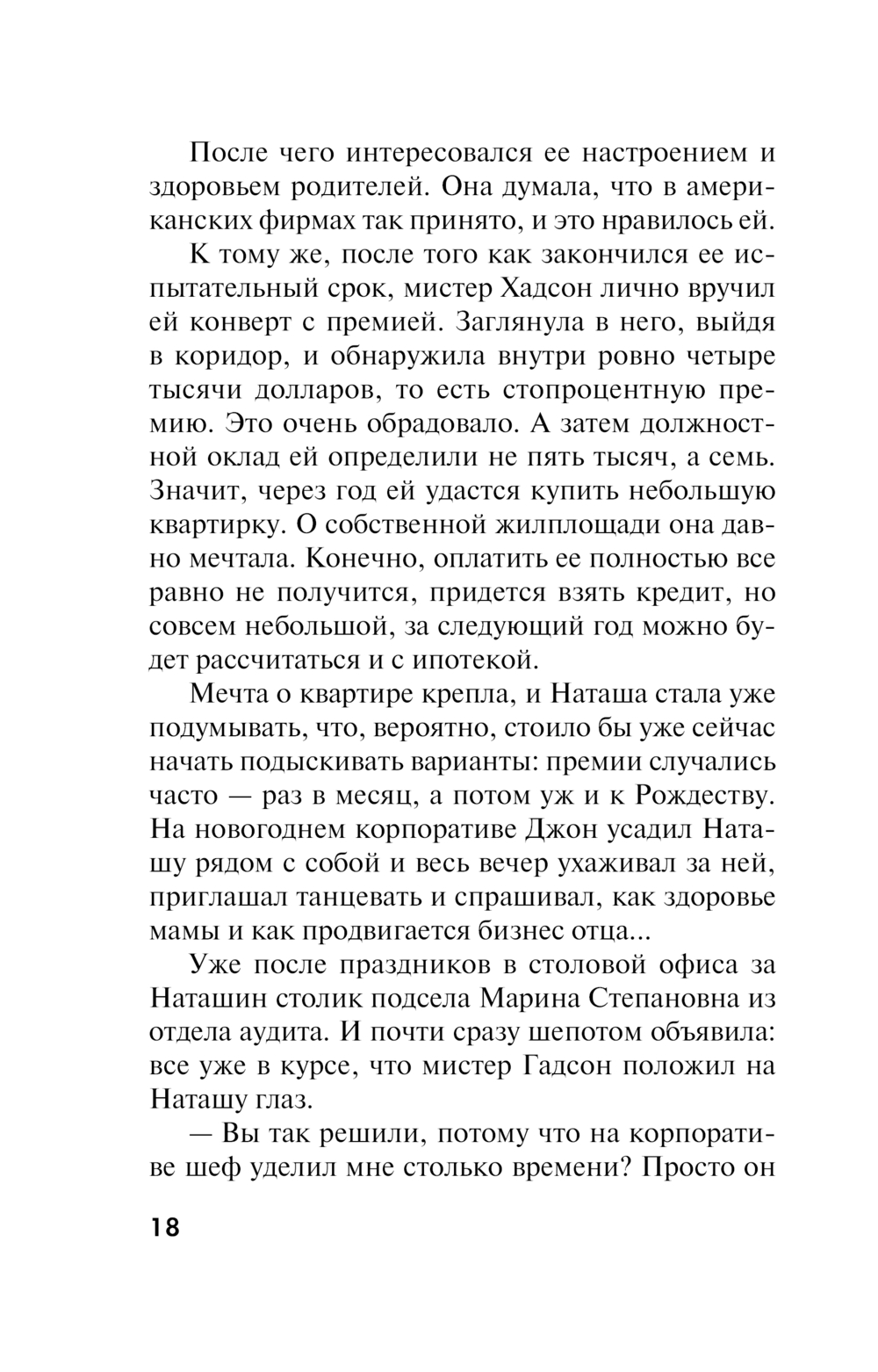 После чего интересовался ее настроением и здоровьем родителей. Она думала, что в американских фирмах так принято, и это нравилось ей.

К тому же, после того как закончился ее испытательный срок, мистер Хадсон лично вручил ей конверт с премией. Заглянула в него, выйдя в коридор, и обнаружила внутри ровно четыре тысячи долларов, то есть стопроцентную премию. Это очень обрадовало. А затем должностной оклад ей определили не пять тысяч, а семь. Значит, через год ей удастся купить небольшую квартирку. О собственной жилплощади она давно мечтала. Конечно, оплатить ее полностью все равно не получится, придется взять кредит, но совсем небольшой, за следующий год можно будет рассчитаться и с ипотекой.

Мечта о квартире крепла, и Наташа стала уже подумывать, что, вероятно, стоило бы уже сейчас начать подыскивать варианты: премии случались часто — раз в месяц, а потом уж и к Рождеству. На новогоднем корпоративе Джон усадил Наташу рядом с собой и весь вечер ухаживал за ней, приглашал танцевать и спрашивал, как здоровье мамы и как продвигается бизнес отца...

Уже после праздников в столовой офиса за Наташин столик подсела Марина Степановна из отдела аудита. И почти сразу шепотом объявила: все уже в курсе, что мистер Гадсон положил на Наташу глаз.

— Вы так решили, потому что на корпоративе шеф уделил мне столько времени? Просто он

18